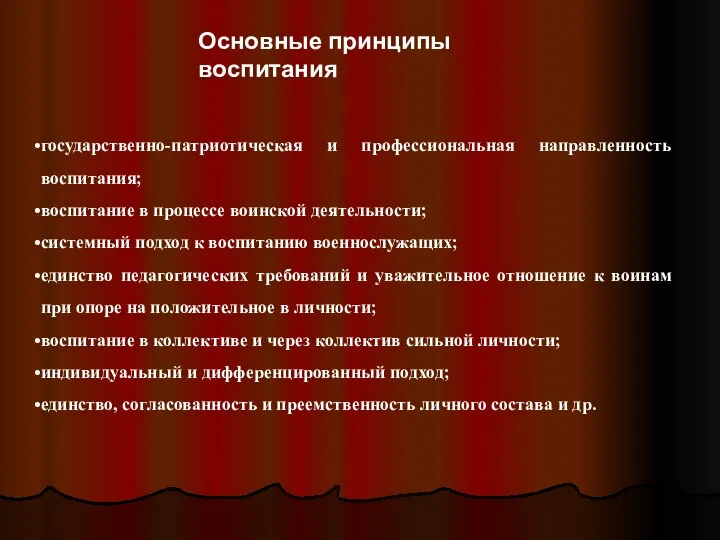 Основные принципы воспитания

•государственно-патриотическая и профессиональная направленность воспитания;

•воспитание в процессе воинской деятельности;

•системный подход к воспитанию военнослужащих;

•единство педагогических требований и уважительное отношение к воинам при опоре на положительное в личности;

•воспитание в коллективе и через коллектив сильной личности;

•индивидуальный и дифференцированный подход;

•единство, согласованность и преемственность личного состава и др.